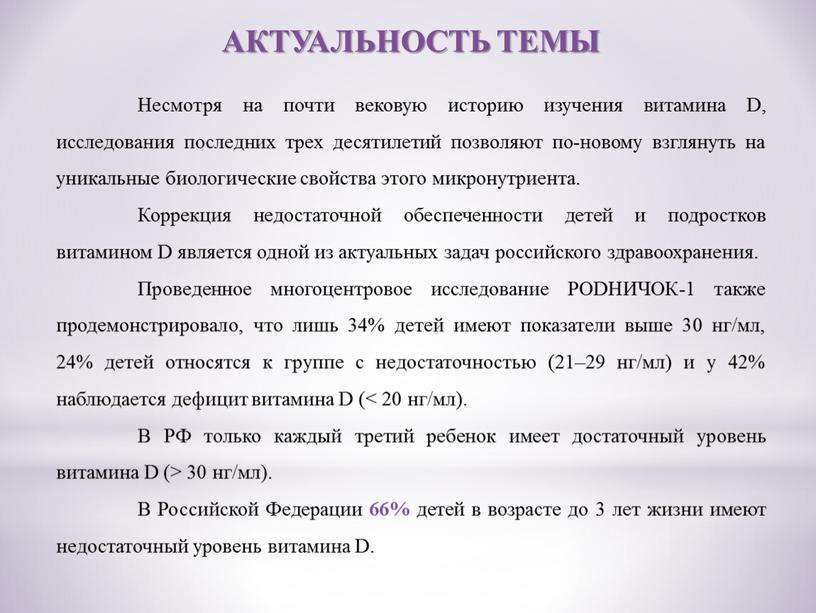 АКТУАЛЬНОСТЬ ТЕМЫ

Несмотря на почти вековую историю изучения витамина D, исследования последних трех десятилетий позволяют по-новому взглянуть на уникальные биологические свойства этого микронутриента.

Коррекция недостаточной обеспеченности детей и подростков витамином D является одной из актуальных задач российского здравоохранения.

Проведенное многоцентровое исследование РОDНИЧОК-1 также продемонстрировало, что лишь 34% детей имеют показатели выше 30 нг/мл, 24% детей относятся к группе с недостаточностью (21–29 нг/мл) и у 42% наблюдается дефицит витамина D (< 20 нг/мл).

В РФ только каждый третий ребенок имеет достаточный уровень витамина D (> 30 нг/мл).

В Российской Федерации 66% детей в возрасте до 3 лет жизни имеют недостаточный уровень витамина D.